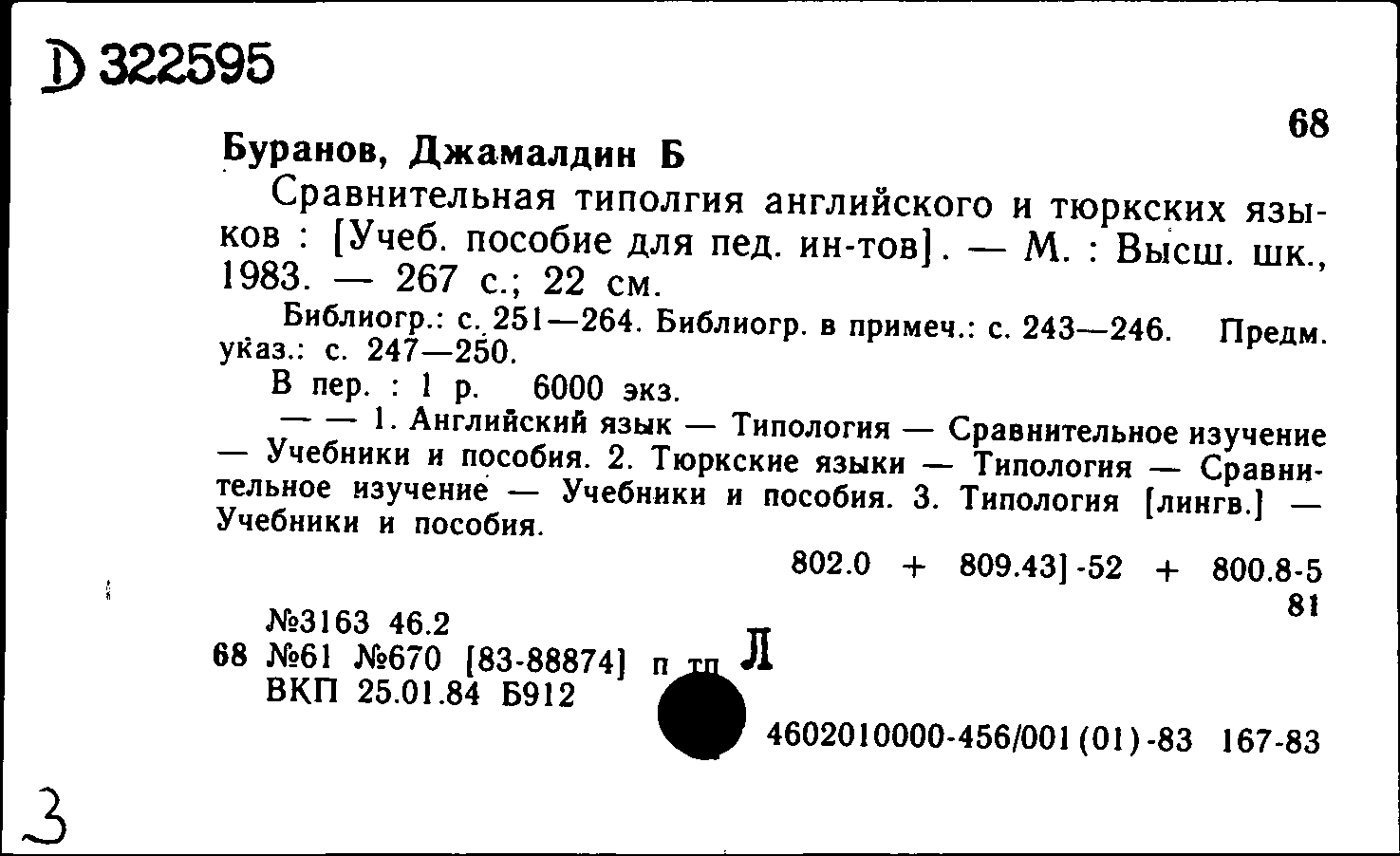 D 322595

68

Буранов, Джамалдин Б

Сравнительная типолгия английского и тюркских языков : [Учеб. пособие для пед. ин-тов]. — М. : Высш. шк., 1983. — 267 с.; 22 см.

Библиогр.: с. 251—264. Библиогр. в примеч.: с. 243—246. Предм. указ.: с. 247—250.

В пер. : 1 р. 6000 экз.

— — 1. Английский язык — Типология — Сравнительное изучение — Учебники и пособия. 2. Тюркские языки — Типология — Сравнительное изучение — Учебники и пособия. 3. Типология [лингв.] — Учебники и пособия.

802.0 + 809.43]-52 + 800.8-5
81

№3163 46.2
68 №61 №670 [83-88874] п тп Л
ВКП 25.01.84 Б912

4602010000-456/001(01)-83 167-83

3